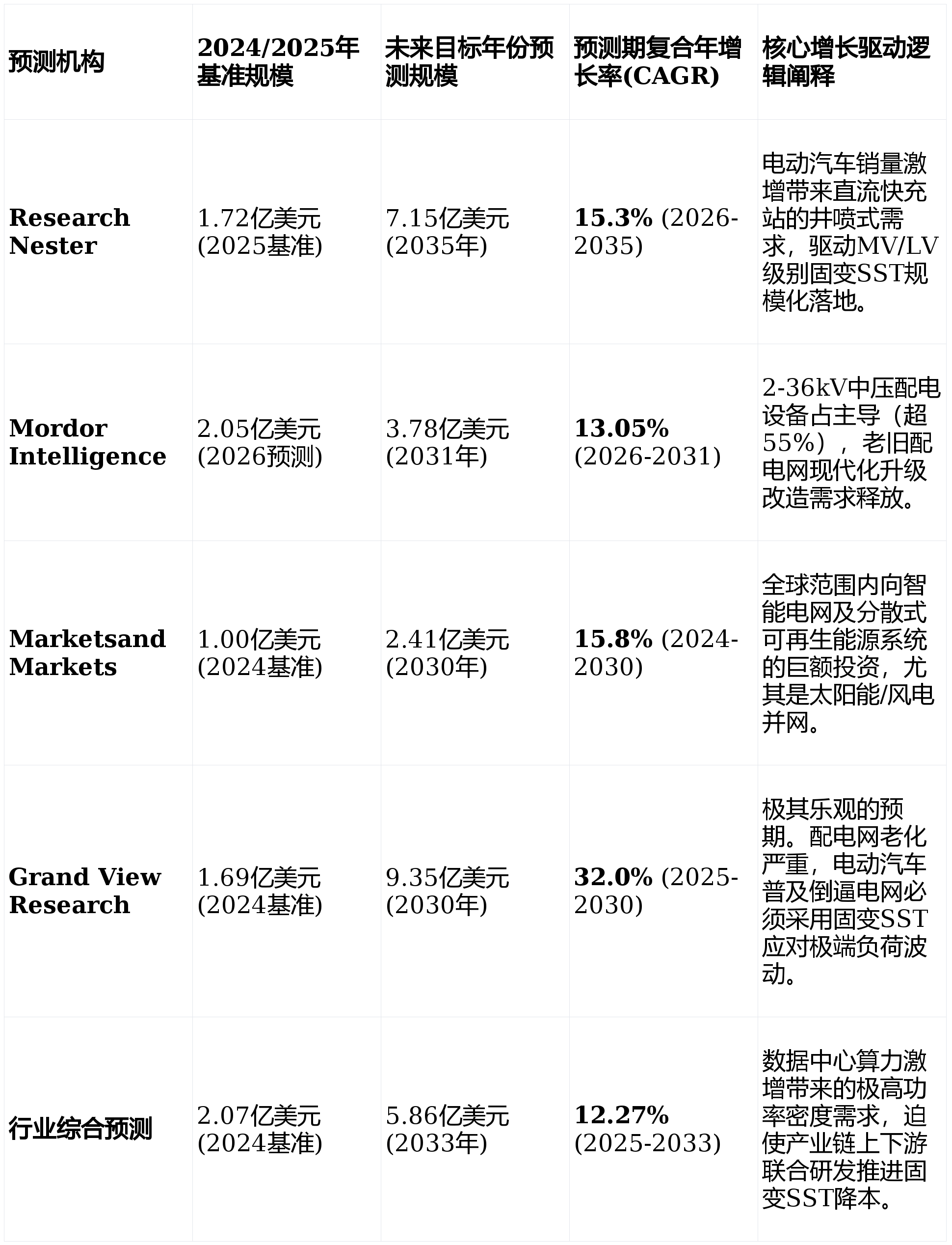 | 预测机构 | 2024/2025年基准规模 | 未来目标年份预测规模 | 预测期复合年增长率(CAGR) | 核心增长驱动逻辑阐释 |
|---|---|---|---|---|
| Research Nester | 1.72亿美元(2025基准) | 7.15亿美元(2035年) | 15.3% (2026-2035) | 电动汽车销量激增带来直流快充站的井喷式需求，驱动MV/LV级别固变SST规模化落地。 |
| Mordor Intelligence | 2.05亿美元(2026预测) | 3.78亿美元(2031年) | 13.05% (2026-2031) | 2-36kV中压配电设备占主导（超55%），老旧配电网现代化升级改造需求释放。 |
| Marketsand Markets | 1.00亿美元(2024基准) | 2.41亿美元(2030年) | 15.8% (2024-2030) | 全球范围内向智能电网及分散式可再生能源系统的巨额投资，尤其是太阳能/风电并网。 |
| Grand View Research | 1.69亿美元(2024基准) | 9.35亿美元(2030年) | 32.0% (2025-2030) | 极其乐观的预期。配电网老化严重，电动汽车普及倒逼电网必须采用固变SST应对极端负荷波动。 |
| 行业综合预测 | 2.07亿美元(2024基准) | 5.86亿美元(2033年) | 12.27% (2025-2033) | 数据中心算力激增带来的极高功率密度需求，迫使产业链上下游联合研发推进固变SST降本。 |